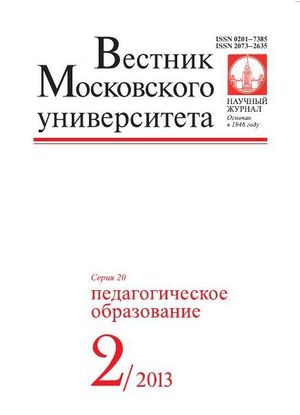 ISSN 0201–7385
ISSN 2073–2635

Вестник
Московского
университета

НАУЧНЫЙ
ЖУРНАЛ
Основан
в 1946 году

Серия 20
педагогическое
образование

2/2013